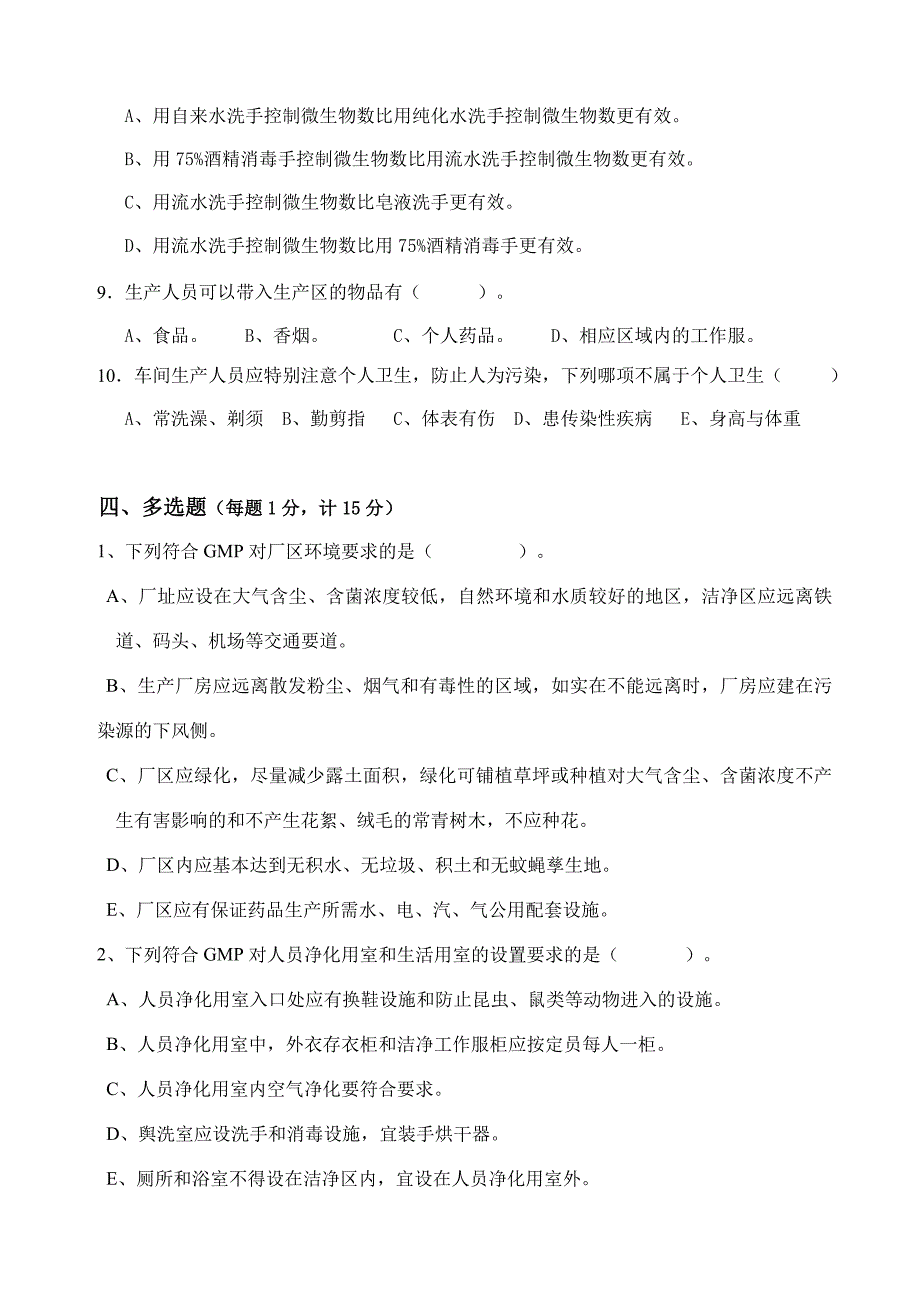 A、用自来水洗手控制微生物数比用纯化水洗手控制微生物数更有效。

B、用 75%酒精消毒手控制微生物数比用流水洗手控制微生物数更有效。

C、用流水洗手控制微生物数比皂液洗手更有效。

D、用流水洗手控制微生物数比用 75%酒精消毒手更有效。

9．生产人员可以带入生产区的物品有（ ）。

A、食品。 B、香烟。 C、个人药品。 D、相应区域内的工作服。

10．车间生产人员应特别注意个人卫生，防止人为污染，下列哪项不属于个人卫生（ ）

A、常洗澡、剃须 B、勤剪指 C、体表有伤 D、患传染性疾病 E、身高与体重

四、多选题（每题 1 分，计 15 分）

1、下列符合 GMP 对厂区环境要求的是（ ）。

A、厂址应设在大气含尘、含菌浓度较低，自然环境和水质较好的地区，洁净区应远离铁道、码头、机场等交通要道。

B、生产厂房应远离散发粉尘、烟气和有毒性的区域，如实在不能远离时，厂房应建在污染源的下风侧。

C、厂区应绿化，尽量减少露土面积，绿化可铺植草坪或种植对大气含尘、含菌浓度不产生有害影响的和不产生花絮、绒毛的常青树木，不应种花。

D、厂区内应基本达到无积水、无垃圾、积土和无蚊蝇孳生地。

E、厂区应有保证药品生产所需水、电、汽、气公用配套设施。

2、下列符合 GMP 对人员净化用室和生活用室的设置要求的是（ ）。

A、人员净化用室入口处应有换鞋设施和防止昆虫、鼠类等动物进入的设施。

B、人员净化用室中，外衣存衣柜和洁净工作服柜应按定员每人一柜。

C、人员净化用室内空气净化要符合要求。

D、舆洗室应设洗手和消毒设施，宜装手烘干器。

E、厕所和浴室不得设在洁净区内，宜设在人员净化用室外。